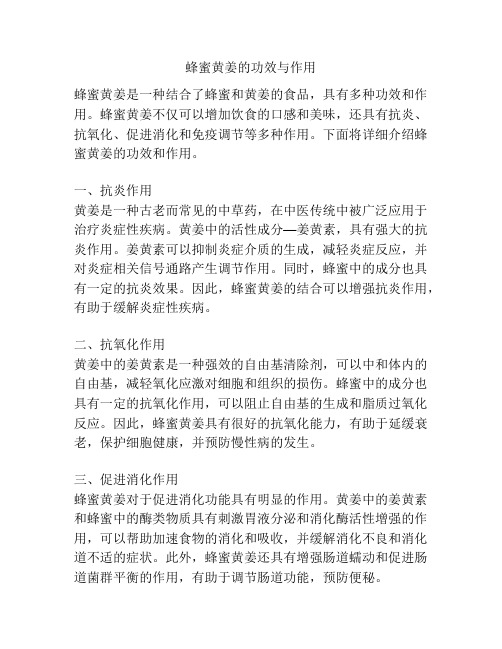 蜂蜜黄姜的功效与作用

蜂蜜黄姜是一种结合了蜂蜜和黄姜的食品，具有多种功效和作用。蜂蜜黄姜不仅可以增加饮食的口感和美味，还具有抗炎、抗氧化、促进消化和免疫调节等多种作用。下面将详细介绍蜂蜜黄姜的功效和作用。

一、抗炎作用
黄姜是一种古老而常见的中草药，在中医传统中被广泛应用于治疗炎症性疾病。黄姜中的活性成分—姜黄素，具有强大的抗炎作用。姜黄素可以抑制炎症介质的生成，减轻炎症反应，并对炎症相关信号通路产生调节作用。同时，蜂蜜中的成分也具有一定的抗炎效果。因此，蜂蜜黄姜的结合可以增强抗炎作用，有助于缓解炎症性疾病。

二、抗氧化作用
黄姜中的姜黄素是一种强效的自由基清除剂，可以中和体内的自由基，减轻氧化应激对细胞和组织的损伤。蜂蜜中的成分也具有一定的抗氧化作用，可以阻止自由基的生成和脂质过氧化反应。因此，蜂蜜黄姜具有很好的抗氧化能力，有助于延缓衰老，保护细胞健康，并预防慢性病的发生。

三、促进消化作用
蜂蜜黄姜对于促进消化功能具有明显的作用。黄姜中的姜黄素和蜂蜜中的酶类物质具有刺激胃液分泌和消化酶活性增强的作用，可以帮助加速食物的消化和吸收，并缓解消化不良和消化道不适的症状。此外，蜂蜜黄姜还具有增强肠道蠕动和促进肠道菌群平衡的作用，有助于调节肠道功能，预防便秘。